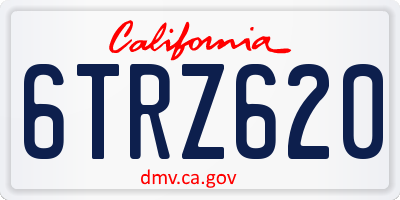 California

6TRZ620

dmv.ca.gov